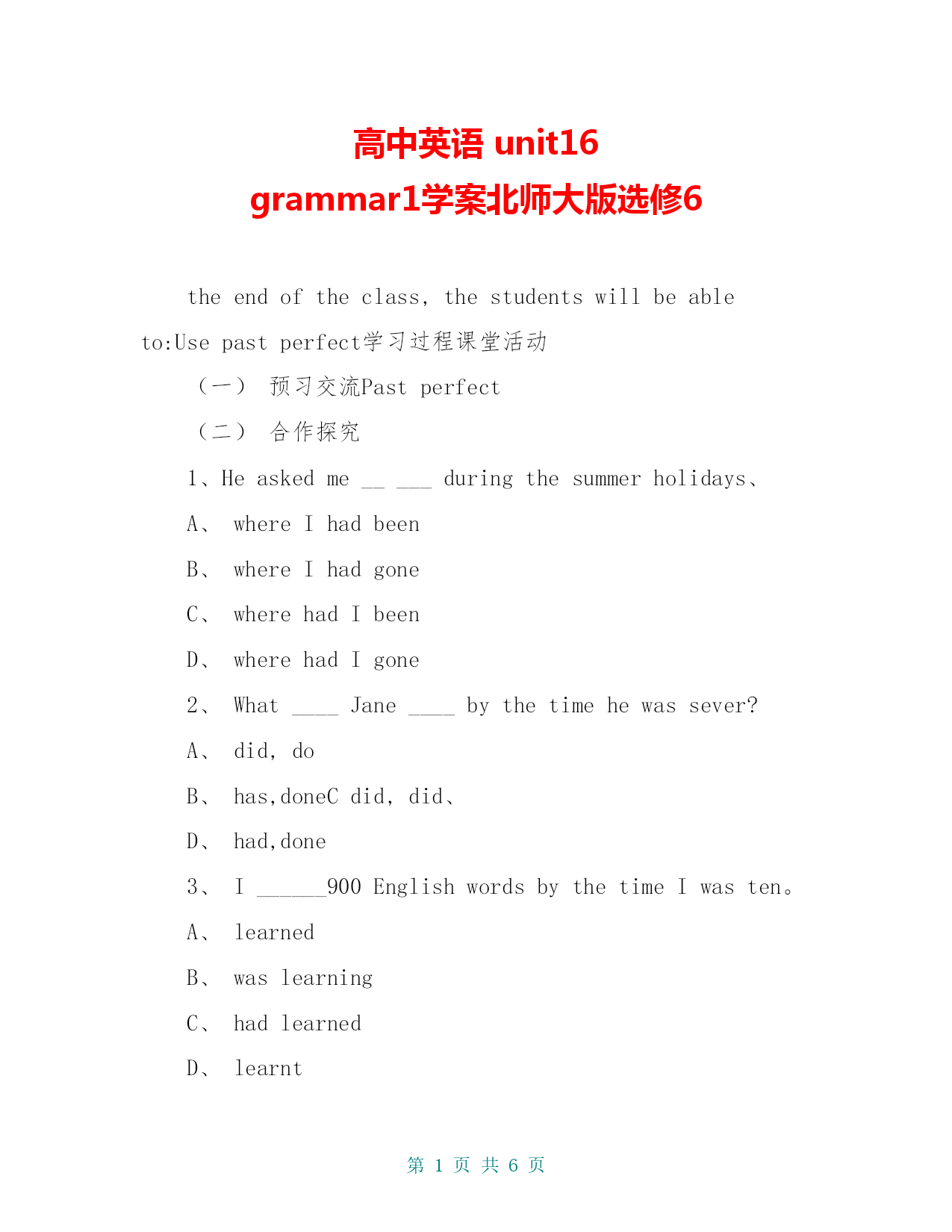 高中英语 unit16 grammar1学案北师大版选修6

the end of the class, the students will be able to:Use past perfect学习过程课堂活动

（一） 预习交流Past perfect

（二） 合作探究

1、He asked me __ ___ during the summer holidays、

A、 where I had been

B、 where I had gone

C、 where had I been

D、 where had I gone

2、 What ____ Jane ____ by the time he was sever?

A、 did, do

B、 has,doneC did, did、

D、 had,done

3、 I ______900 English words by the time I was ten。

A、 learned

B、 was learning

C、 had learned

D、 learnt

第 1 页 共 6 页